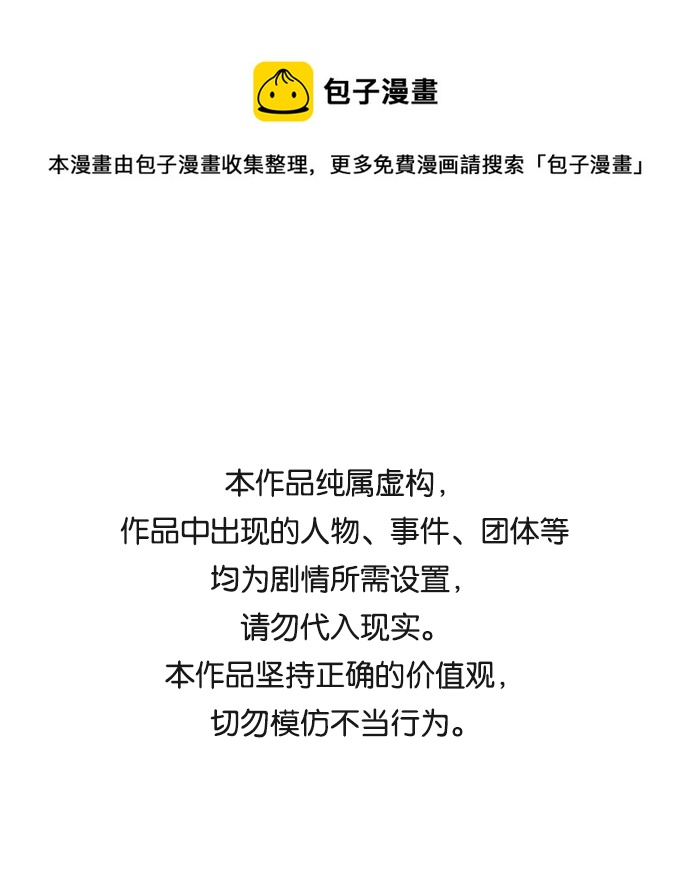 包子漫畫

本漫畫由包子漫畫收集整理，更多免費漫画請搜索「包子漫畫」

本作品纯属虚构，
作品中出现的人物、事件、团体等
均为剧情所需设置，
请勿代入现实。
本作品坚持正确的价值观，
切勿模仿不当行为。